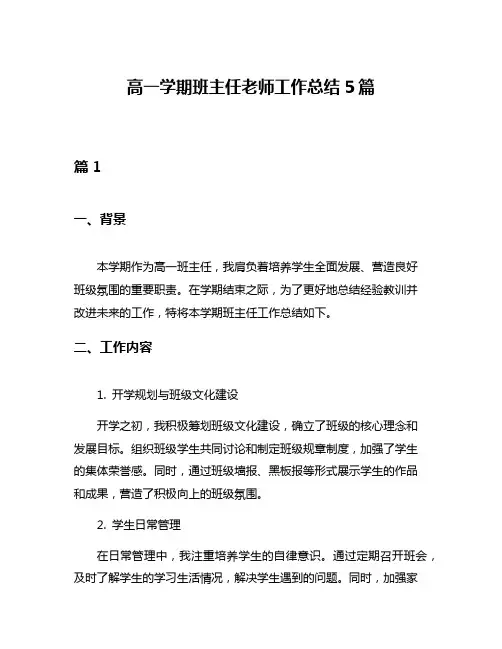 高一学期班主任老师工作总结 5 篇

篇 1

一、背景

本学期作为高一班主任，我肩负着培养学生全面发展、营造良好班级氛围的重要职责。在学期结束之际，为了更好地总结经验教训并改进未来的工作，特将本学期班主任工作总结如下。

二、工作内容

1. 开学规划与班级文化建设

开学之初，我积极筹划班级文化建设，确立了班级的核心理念和发展目标。组织班级学生共同讨论和制定班级规章制度，加强了学生的集体荣誉感。同时，通过班级墙报、黑板报等形式展示学生的作品和成果，营造了积极向上的班级氛围。

2. 学生日常管理

在日常管理中，我注重培养学生的自律意识。通过定期召开班会，及时了解学生的学习生活情况，解决学生遇到的问题。同时，加强家